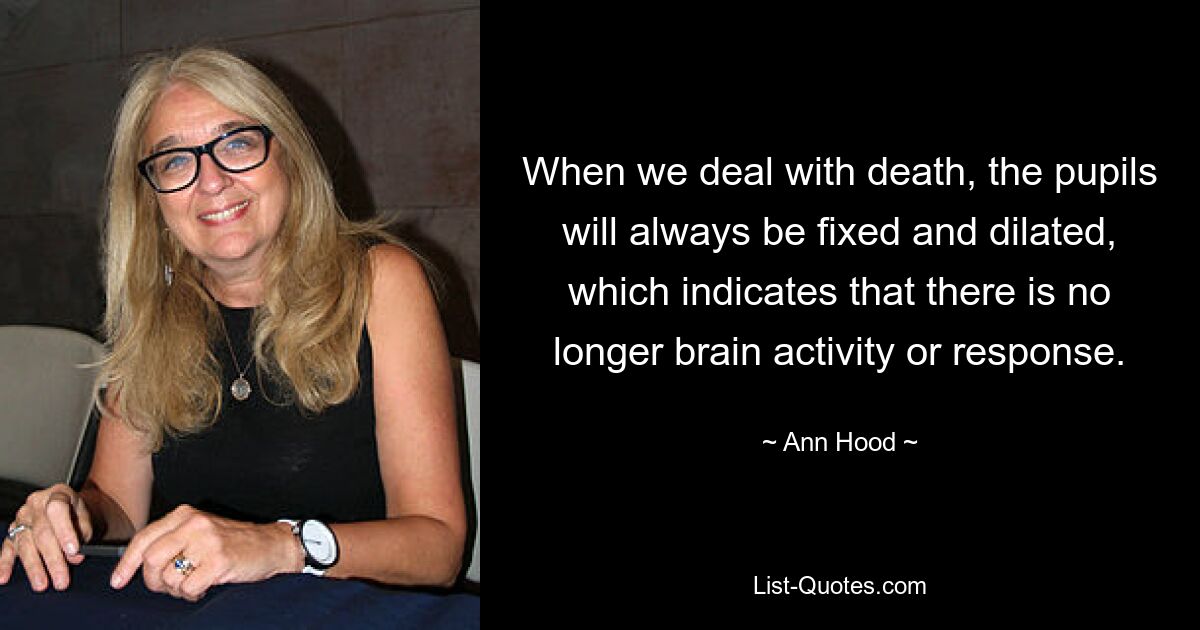 When we deal with death, the pupils will always be fixed and dilated, which indicates that there is no longer brain activity or response.

~ Ann Hood ~

List-Quotes.com